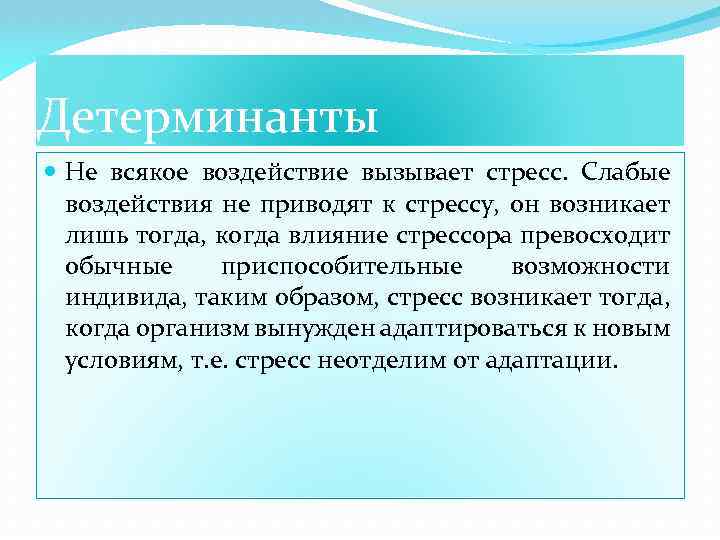 Детерминанты

Не всякое воздействие вызывает стресс. Слабые воздействия не приводят к стрессу, он возникает лишь тогда, когда влияние стрессора превосходит обычные приспособительные возможности индивида, таким образом, стресс возникает тогда, когда организм вынужден адаптироваться к новым условиям, т.е. стресс неотделим от адаптации.